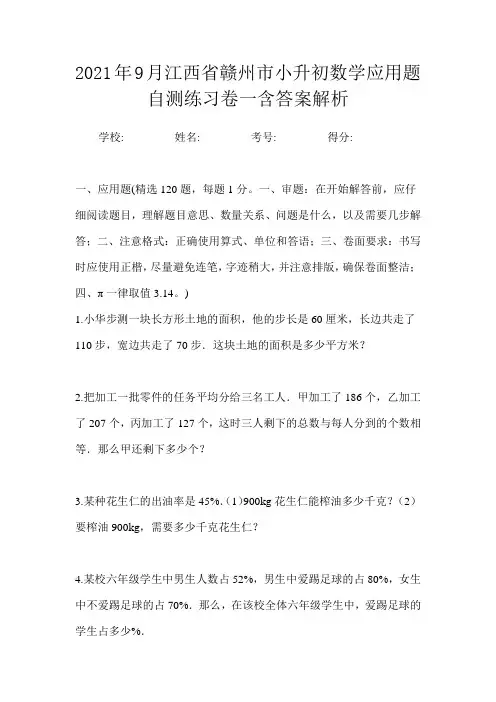 2021年9月江西省赣州市小升初数学应用题自测练习卷一含答案解析

学校: 姓名: 考号: 得分:

一、应用题(精选120题，每题1分。一、审题：在开始解答前，应仔细阅读题目，理解题目意思、数量关系、问题是什么，以及需要几步解答；二、注意格式：正确使用算式、单位和答语；三、卷面要求：书写时应使用正楷，尽量避免连笔，字迹稍大，并注意排版，确保卷面整洁；四、π一律取值3.14。)

1.小华步测一块长方形土地的面积，他的步长是60厘米，长边共走了110步，宽边共走了70步．这块土地的面积是多少平方米？

2.把加工一批零件的任务平均分给三名工人．甲加工了186个，乙加工了207个，丙加工了127个，这时三人剩下的总数与每人分到的个数相等．那么甲还剩下多少个？

3.某种花生仁的出油率是45%.（1）900kg花生仁能榨油多少千克？（2）要榨油900kg，需要多少千克花生仁？

4.某校六年级学生中男生人数占52%，男生中爱踢足球的占80%，女生中不爱踢足球的占70%．那么，在该校全体六年级学生中，爱踢足球的学生占多少%.